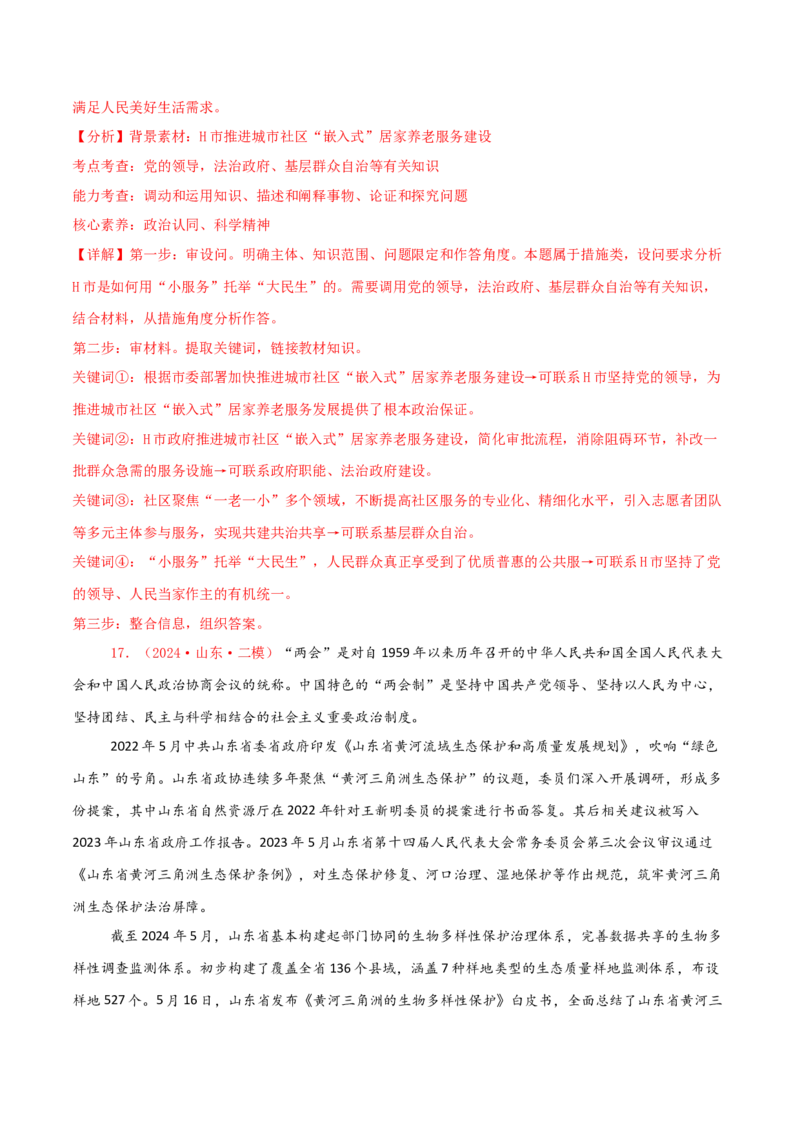 满足人民美好生活需求。

【分析】背景素材：H市推进城市社区“嵌入式”居家养老服务建设

考点考查：党的领导，法治政府、基层群众自治等有关知识

能力考查：调动和运用知识、描述和阐释事物、论证和探究问题

核心素养：政治认同、科学精神

【详解】第一步：审设问。明确主体、知识范围、问题限定和作答角度。本题属于措施类，设问要求分析H市是如何用“小服务”托举“大民生”的。需要调用党的领导，法治政府、基层群众自治等有关知识，结合材料，从措施角度分析作答。

第二步：审材料。提取关键词，链接教材知识。

关键词①：根据市委部署加快推进城市社区“嵌入式”居家养老服务建设→可联系H市坚持党的领导，为推进城市社区“嵌入式”居家养老服务发展提供了根本政治保证。

关键词②：H市政府推进城市社区“嵌入式”居家养老服务建设，简化审批流程，消除阻碍环节，补改一批群众急需的服务设施→可联系政府职能、法治政府建设。

关键词③：社区聚焦“一老一小”多个领域，不断提高社区服务的专业化、精细化水平，引入志愿者团队等多元主体参与服务，实现共建共治共享→可联系基层群众自治。

关键词④：“小服务”托举“大民生”，人民群众真正享受到了优质普惠的公共服→可联系H市坚持了党的领导、人民当家作主的有机统一。

第三步：整合信息，组织答案。

17.（2024·山东·二模）“两会”是对自1959年以来历年召开的中华人民共和国全国人民代表大会和中国人民政治协商会议的统称。中国特色的“两会制”是坚持中国共产党领导、坚持以人民为中心，坚持团结、民主与科学相结合的社会主义重要政治制度。

2022年5月中共山东省委省政府印发《山东省黄河流域生态保护和高质量发展规划》，吹响“绿色山东”的号角。山东省政协连续多年聚焦“黄河三角洲生态保护”的议题，委员们深入开展调研，形成多份提案，其中山东省自然资源厅在2022年针对王新明委员的提案进行书面答复。其后相关建议被写入2023年山东省政府工作报告。2023年5月山东省第十四届人民代表大会常务委员会第三次会议审议通过《山东省黄河三角洲生态保护条例》，对生态保护修复、河口治理、湿地保护等作出规范，筑牢黄河三角洲生态保护法治屏障。

截至2024年5月，山东省基本构建起部门协同的生物多样性保护治理体系，完善数据共享的生物多样性调查监测体系。初步构建了覆盖全省136个县域，涵盖7种样地类型的生态质量样地监测体系，布设样地527个。5月16日，山东省发布《黄河三角洲的生物多样性保护》白皮书，全面总结了山东省黄河三